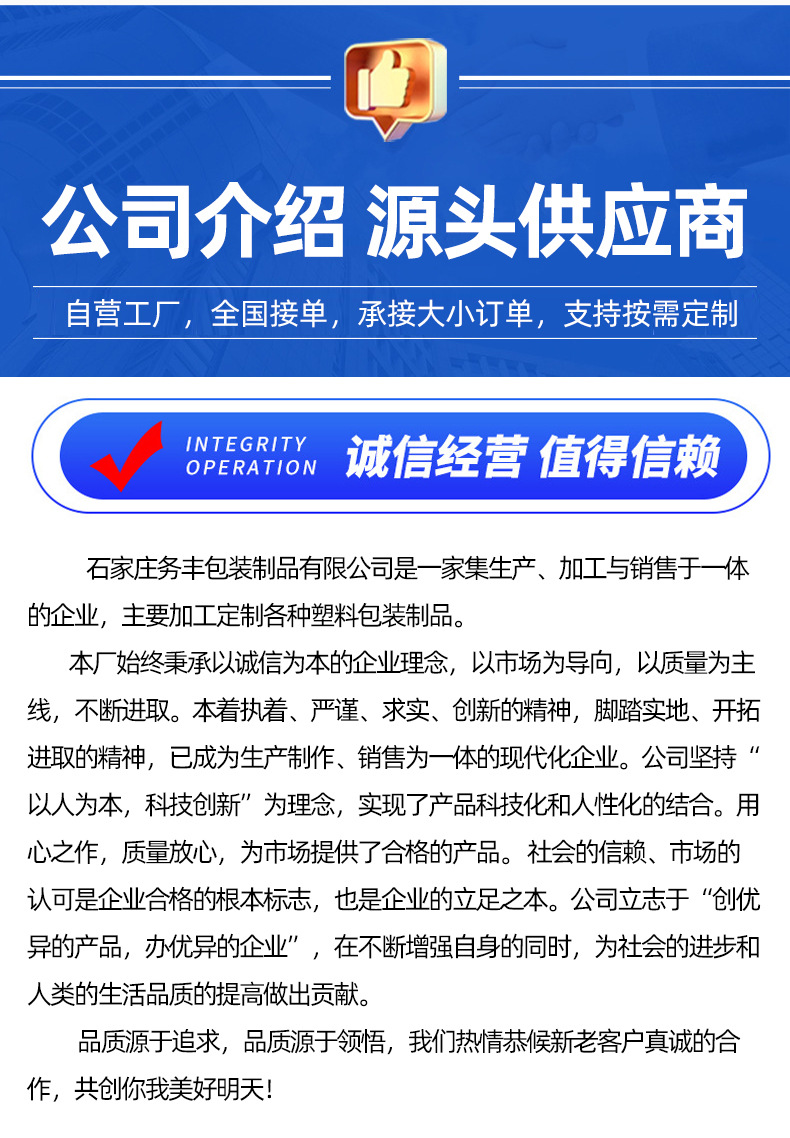 公司介绍 源头供应商

自营工厂，全国接单，承接大小订单，支持按需定制

INTEGRITY OPERATION

诚信经营 值得信赖

石家庄务丰包装制品有限公司是一家集生产、加工与销售于一体的企业，主要加工定制各种塑料包装制品。

本厂始终秉承以诚信为本的企业理念，以市场为导向，以质量为主线，不断进取。本着执着、严谨、求实、创新的精神，脚踏实地、开拓进取的精神，已成为生产制作、销售为一体的现代化企业。公司坚持“以人为本，科技创新”为理念，实现了产品科技化和人性化的结合。用心之作，质量放心，为市场提供了合格的产品。社会的信赖、市场的认可是企业合格的根本标志，也是企业的立足之本。公司立志于“创优异的产品，办优异的企业”，在不断增强自身的同时，为社会的进步和人类的生活品质的提高做出贡献。

品质源于追求，品质源于领悟，我们热情恭候新老客户真诚的合作，共创你我美好明天！